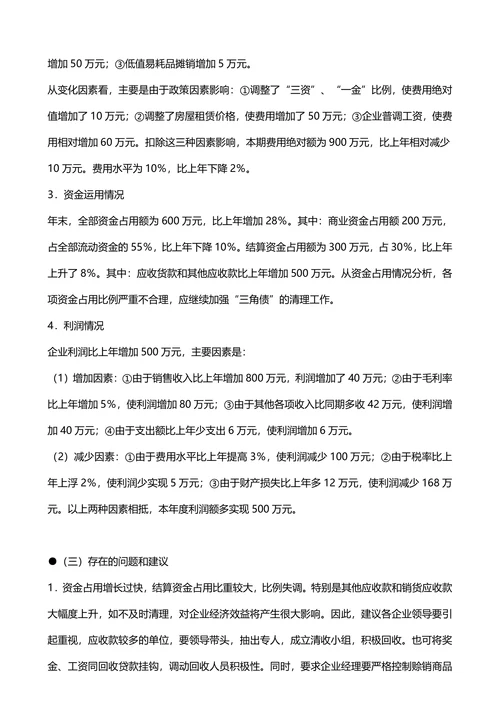 增加 50 万元；③低值易耗品摊销增加 5 万元。

从变化因素看，主要是由于政策因素影响：①调整了“三资”、“一金”比例，使费用绝对值增加了 10 万元；②调整了房屋租赁价格，使费用增加了 50 万元；③企业普调工资，使费用相对增加 60 万元。扣除这三种因素影响，本期费用绝对额为 900 万元，比上年相对减少 10 万元。费用水平为 10%，比上年下降 2%。

3．资金运用情况

年末，全部资金占用额为 600 万元，比上年增加 28%。其中：商业资金占用额 200 万元，占全部流动资金的 55%，比上年下降 10%。结算资金占用额为 300 万元，占 30%，比上年上升了 8%。其中：应收货款和其他应收款比上年增加 500 万元。从资金占用情况分析，各项资金占用比例严重不合理，应继续加强“三角债”的清理工作。

4．利润情况

企业利润比上年增加 500 万元，主要因素是：

（1）增加因素：①由于销售收入比上年增加 800 万元，利润增加了 40 万元；②由于毛利率比上年增加 5%，使利润增加 80 万元；③由于其他各项收入比同期多收 42 万元，使利润增加 40 万元；④由于支出额比上年少支出 6 万元，使利润增加 6 万元。

（2）减少因素：①由于费用水平比上年提高 3%，使利润减少 100 万元；②由于税率比上年上浮 2%，使利润少实现 5 万元；③由于财产损失比上年多 12 万元，使利润减少 168 万元。以上两种因素相抵，本年度利润额多实现 500 万元。

●（三）存在的问题和建议

1．资金占用增长过快，结算资金占用比重较大，比例失调。特别是其他应收款和销货应收款大幅度上升，如不及时清理，对企业经济效益将产生很大影响。因此，建议各企业领导要引起重视，应收款较多的单位，要领导带头，抽出专人，成立清收小组，积极回收。也可将奖金、工资同回收贷款挂钩，调动回收人员积极性。同时，要求企业经理要严格控制赊销商品